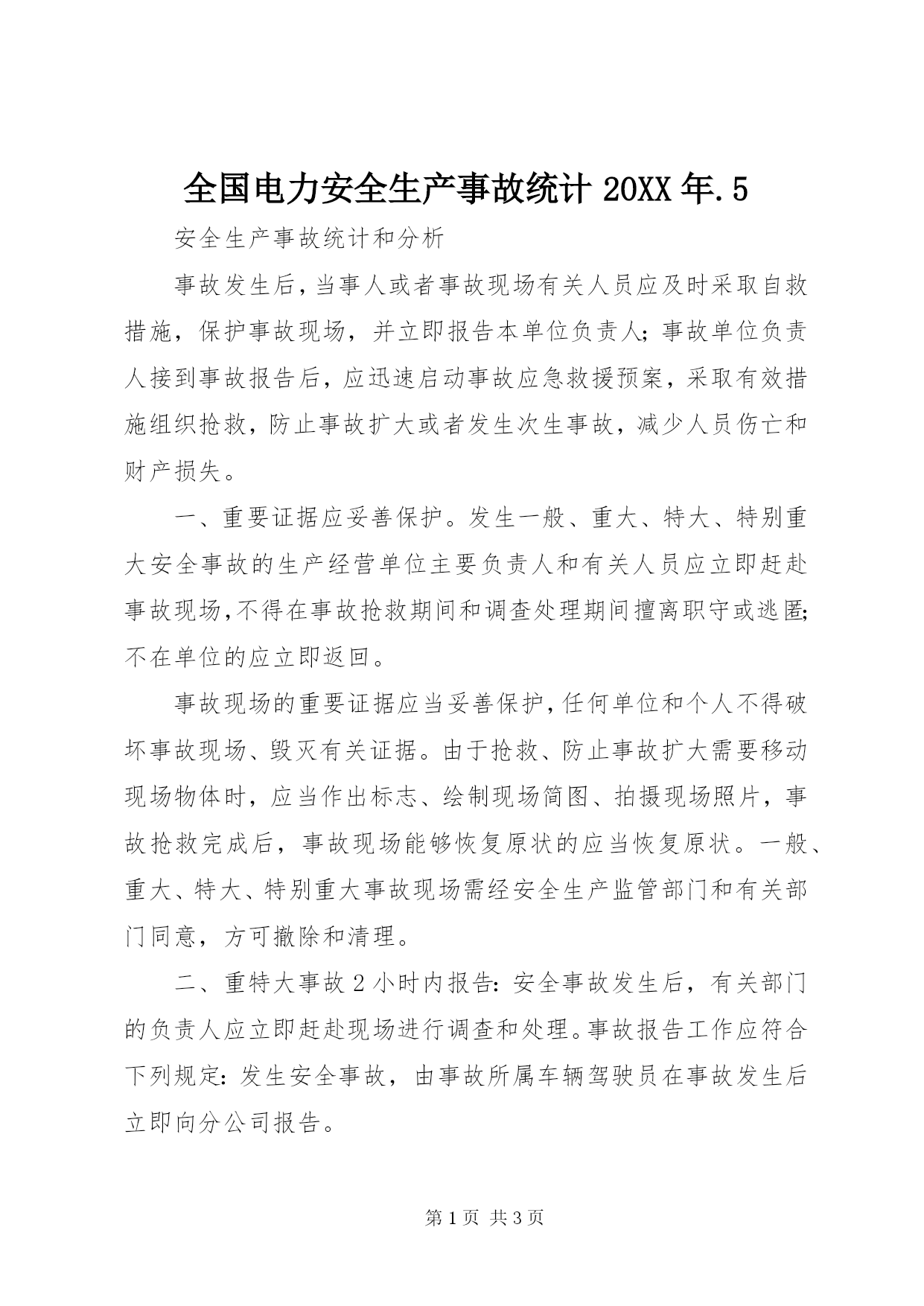 全国电力安全生产事故统计 20XX 年.5

安全生产事故统计和分析

事故发生后，当事人或者事故现场有关人员应及时采取自救措施，保护事故现场，并立即报告本单位负责人；事故单位负责人接到事故报告后，应迅速启动事故应急救援预案，采取有效措施组织抢救，防止事故扩大或者发生次生事故，减少人员伤亡和财产损失。

一、重要证据应妥善保护。发生一般、重大、特大、特别重大安全事故的生产经营单位主要负责人和有关人员应立即赶赴事故现场，不得在事故抢救期间和调查处理期间擅离职守或逃匿；不在单位的应立即返回。

事故现场的重要证据应当妥善保护，任何单位和个人不得破坏事故现场、毁灭有关证据。由于抢救、防止事故扩大需要移动现场物体时，应当作出标志、绘制现场简图、拍摄现场照片，事故抢救完成后，事故现场能够恢复原状的应当恢复原状。一般、重大、特大、特别重大事故现场需经安全生产监管部门和有关部门同意，方可撤除和清理。

二、重特大事故 2 小时内报告：安全事故发生后，有关部门的负责人应立即赶赴现场进行调查和处理。事故报告工作应符合下列规定：发生安全事故，由事故所属车辆驾驶员在事故发生后立即向分公司报告。

第 1 页 共 3 页